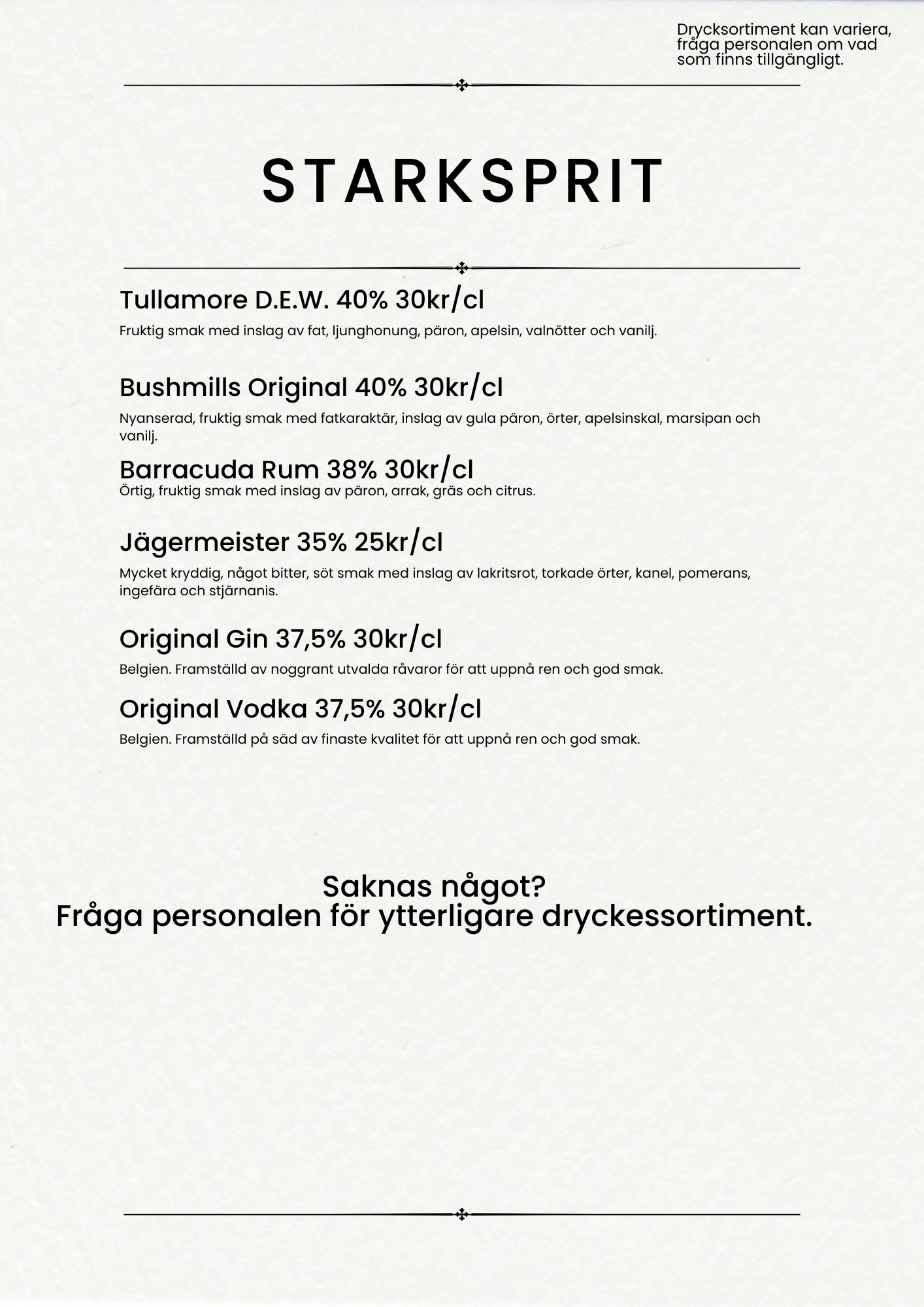 Drycksortiment kan variera, fråga personalen om vad som finns tillgängligt.

STARKSPRIT

Tullamore D.E.W. 40% 30kr/cl

Fruktig smak med inslag av fat, ljunghonung, päron, apelsin, valnötter och vanilj.

Bushmills Original 40% 30kr/cl

Nyanserad, fruktig smak med fatkaraktär, inslag av gula päron, örter, apelsinskal, marsipan och vanilj.

Barracuda Rum 38% 30kr/cl

Örtig, fruktig smak med inslag av päron, arrak, gräs och citrus.

Jägermeister 35% 25kr/cl

Mycket kryddig, något bitter, söt smak med inslag av lakritsrot, torkade örter, kanel, pomerans, ingefära och stjärnanis.

Original Gin 37,5% 30kr/cl

Belgien. Framställd av noggrant utvalda råvaror för att uppnå ren och god smak.

Original Vodka 37,5% 30kr/cl

Belgien. Framställd på säd av finaste kvalitet för att uppnå ren och god smak.

Saknas något?
Fråga personalen för ytterligare dryckessortiment.